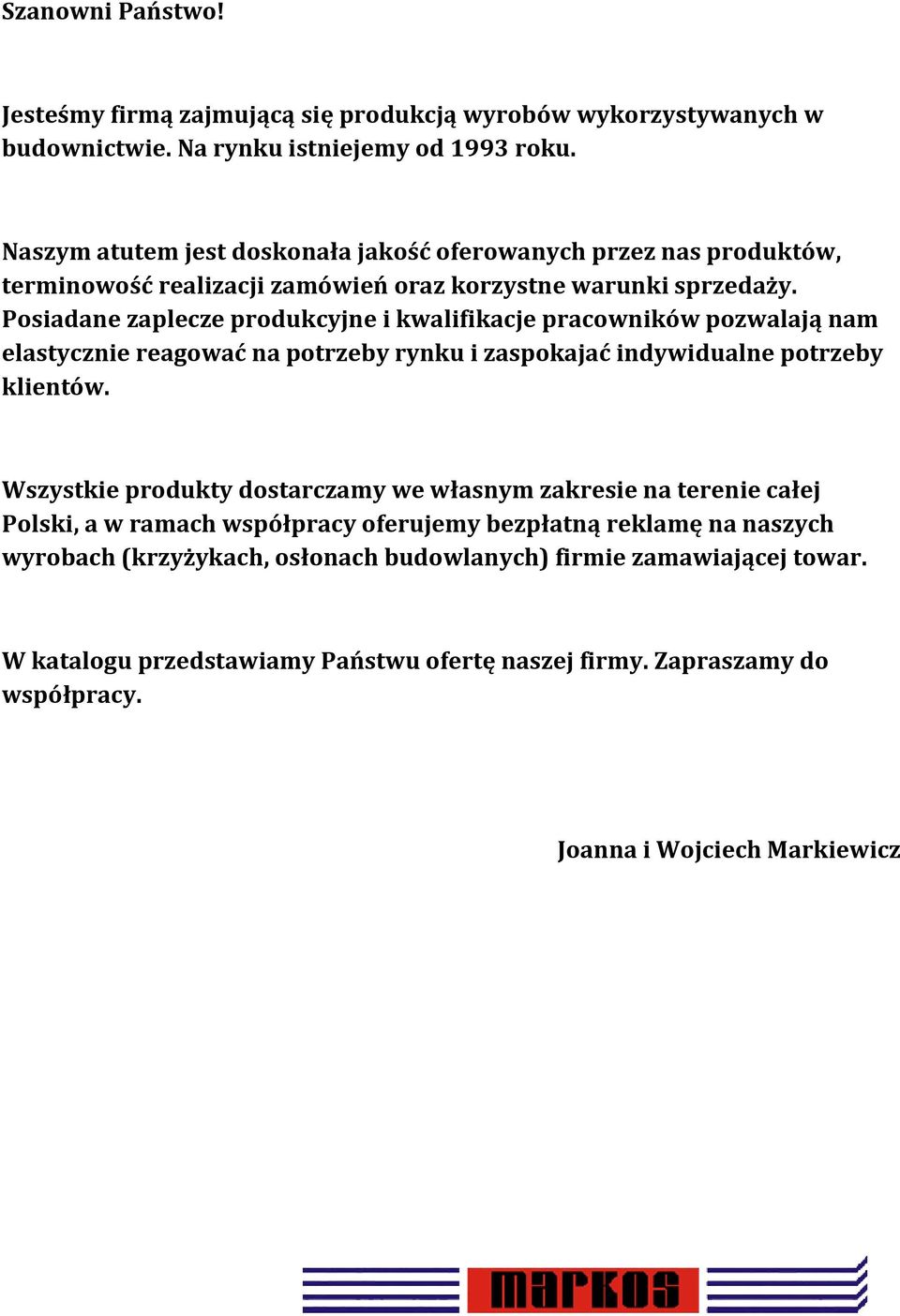 Szanowni Państwo!

Jesteśmy firmą zajmującą się produkcją wyrobów wykorzystywanych w budownictwie. Na rynku istniejemy od 1993 roku.

Naszym atutem jest doskonała jakość oferowanych przez nas produktów, terminowość realizacji zamówień oraz korzystne warunki sprzedaży. Posiadane zaplecze produkcyjne i kwalifikacje pracowników pozwalają nam elastycznie reagować na potrzeby rynku i zaspokajać indywidualne potrzeby klientów.

Wszystkie produkty dostarczamy we własnym zakresie na terenie całej Polski, a w ramach współpracy oferujemy bezpłatną reklamę na naszych wyrobach (krzyżykach, osłonach budowlanych) firmie zamawiającej towar.

W katalogu przedstawiamy Państwu ofertę naszej firmy. Zapraszamy do współpracy.

Joanna i Wojciech Markiewicz

markos